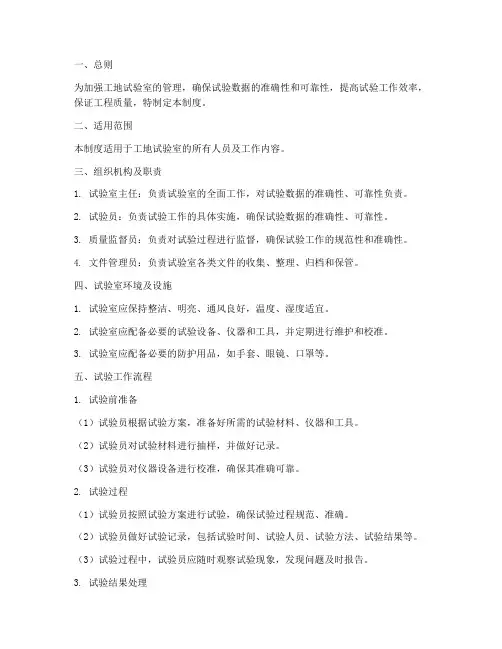 一、总则

为加强工地试验室的管理，确保试验数据的准确性和可靠性，提高试验工作效率，保证工程质量，特制定本制度。

二、适用范围

本制度适用于工地试验室的所有人员及工作内容。

三、组织机构及职责

1. 试验室主任：负责试验室的全面工作，对试验数据的准确性、可靠性负责。

2. 试验员：负责试验工作的具体实施，确保试验数据的准确性、可靠性。

3. 质量监督员：负责对试验过程进行监督，确保试验工作的规范性和准确性。

4. 文件管理员：负责试验室各类文件的收集、整理、归档和保管。

四、试验室环境及设施

1. 试验室应保持整洁、明亮、通风良好，温度、湿度适宜。

2. 试验室应配备必要的试验设备、仪器和工具，并定期进行维护和校准。

3. 试验室应配备必要的防护用品，如手套、眼镜、口罩等。

五、试验工作流程

1. 试验前准备

（1）试验员根据试验方案，准备好所需的试验材料、仪器和工具。

（2）试验员对试验材料进行抽样，并做好记录。

（3）试验员对仪器设备进行校准，确保其准确可靠。

2. 试验过程

（1）试验员按照试验方案进行试验，确保试验过程规范、准确。

（2）试验员做好试验记录，包括试验时间、试验人员、试验方法、试验结果等。

（3）试验过程中，试验员应随时观察试验现象，发现问题及时报告。

3. 试验结果处理